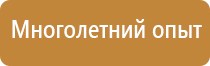 Многолетний опыт